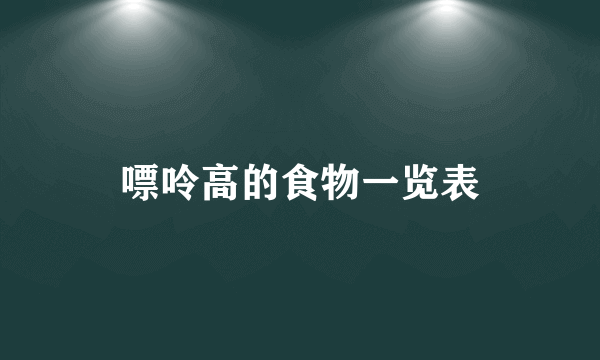 嘌呤高的食物一览表